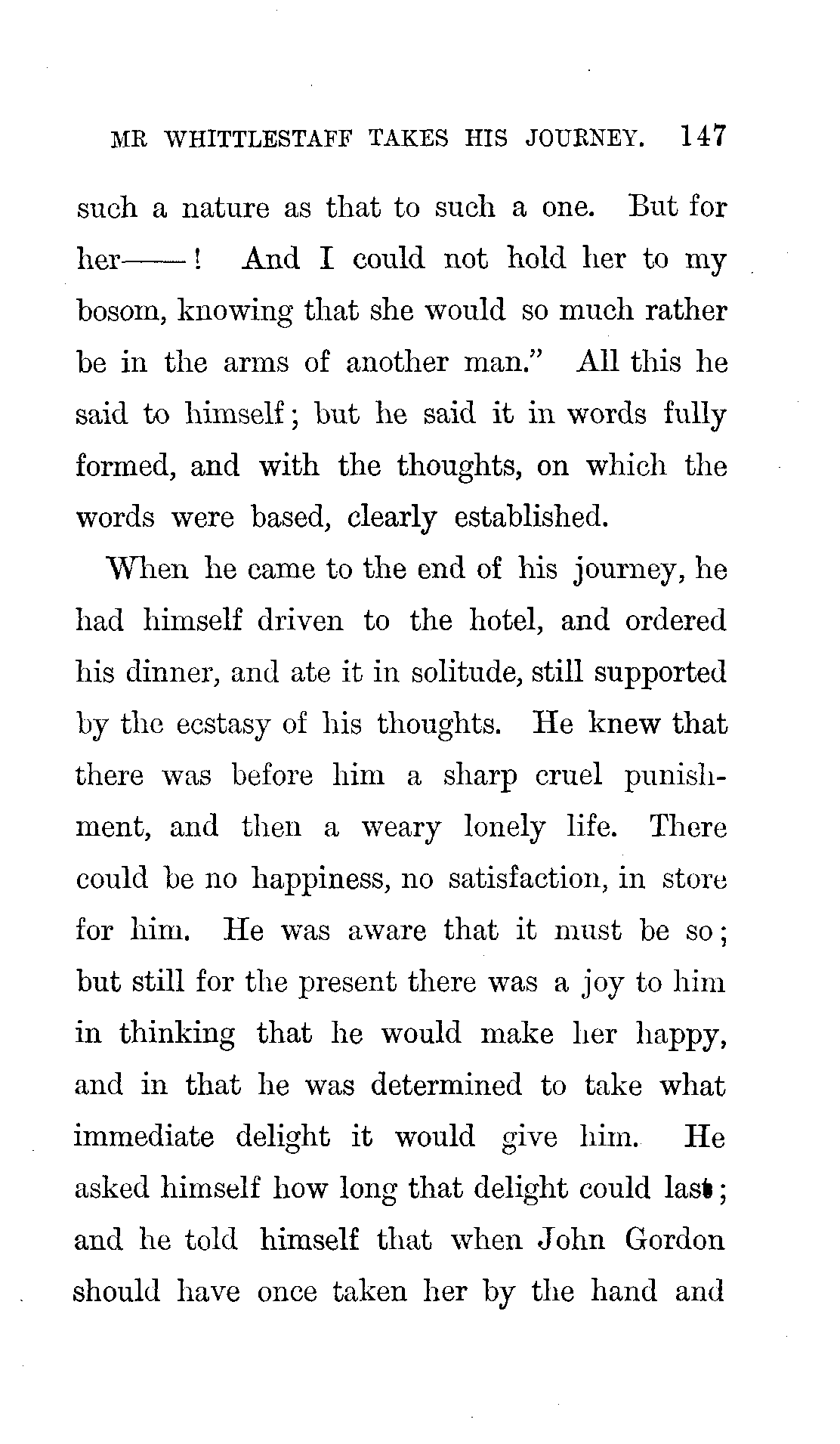 MR WHITTLESTAFF TAKES HIS JOURNEY. 147

such a nature as that to such a one. But for her——! And I could not hold her to my bosom, knowing that she would so much rather be in the arms of another man." All this he said to himself; but he said it in words fully formed, and with the thoughts, on which the words were based, clearly established.

When he came to the end of his journey, he had himself driven to the hotel, and ordered his dinner, and ate it in solitude, still supported by the ecstasy of his thoughts. He knew that there was before him a sharp cruel punishment, and then a weary lonely life. There could be no happiness, no satisfaction, in store for him. He was aware that it must be so; but still for the present there was a joy to him in thinking that he would make her happy, and in that he was determined to take what immediate delight it would give him. He asked himself how long that delight could last; and he told himself that when John Gordon should have once taken her by the hand and